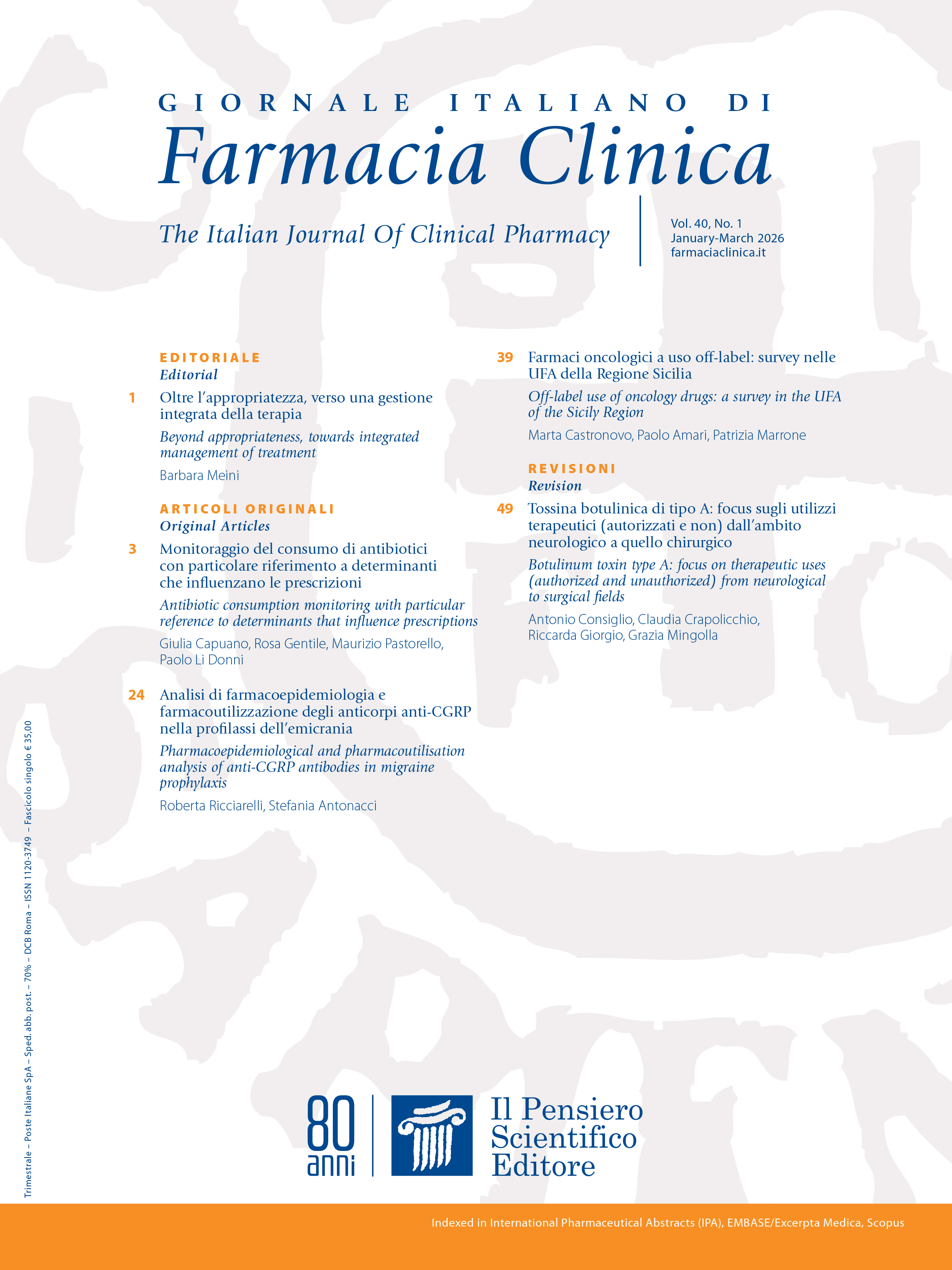 GIORNALE ITALIANO DI
Farmacia Clinica

The Italian Journal Of Clinical Pharmacy

Vol. 40, No. 1
January-March 2026
farmaciaclinica.it

EDITORIALE
Editorial

1 Oltre l'appropriatezza, verso una gestione integrata della terapia

Beyond appropriateness, towards integrated management of treatment

Barbara Meini

ARTICOLI ORIGINALI
Original Articles

3 Monitoraggio del consumo di antibiotici con particolare riferimento a determinanti che influenzano le prescrizioni

Antibiotic consumption monitoring with particular reference to determinants that influence prescriptions

Giulia Capuano, Rosa Gentile, Maurizio Pastorello, Paolo Li Donni

24 Analisi di farmacoepidemiologia e farmacoutilizzazione degli anticorpi anti-CGRP nella profilassi dell'emicrania

Pharmacoepidemiological and pharmacoutilisation analysis of anti-CGRP antibodies in migraine prophylaxis

Roberta Ricciarelli, Stefania Antonacci

39 Farmaci oncologici a uso off-label: survey nelle UFA della Regione Sicilia

Off-label use of oncology drugs: a survey in the UFA of the Sicily Region

Marta Castronovo, Paolo Amari, Patrizia Marrone

REVISIONI
Revision

49 Tossina botulinica di tipo A: focus sugli utilizzi terapeutici (autorizzati e non) dall'ambito neurologico a quello chirurgico

Botulinum toxin type A: focus on therapeutic uses (authorized and unauthorized) from neurological to surgical fields

Antonio Consiglio, Claudia Crapolicchio, Riccarda Giorgio, Grazia Mingolla

Trimestrale – Poste Italiane SpA – Sped. abb. post. – 70% – DCB Roma – ISSN 1120-3749 – Fascicolo singolo € 35,00

80 anni

Il Pensiero Scientifico Editore

Indexed in International Pharmaceutical Abstracts (IPA), EMBASE/Excerpta Medica, Scopus